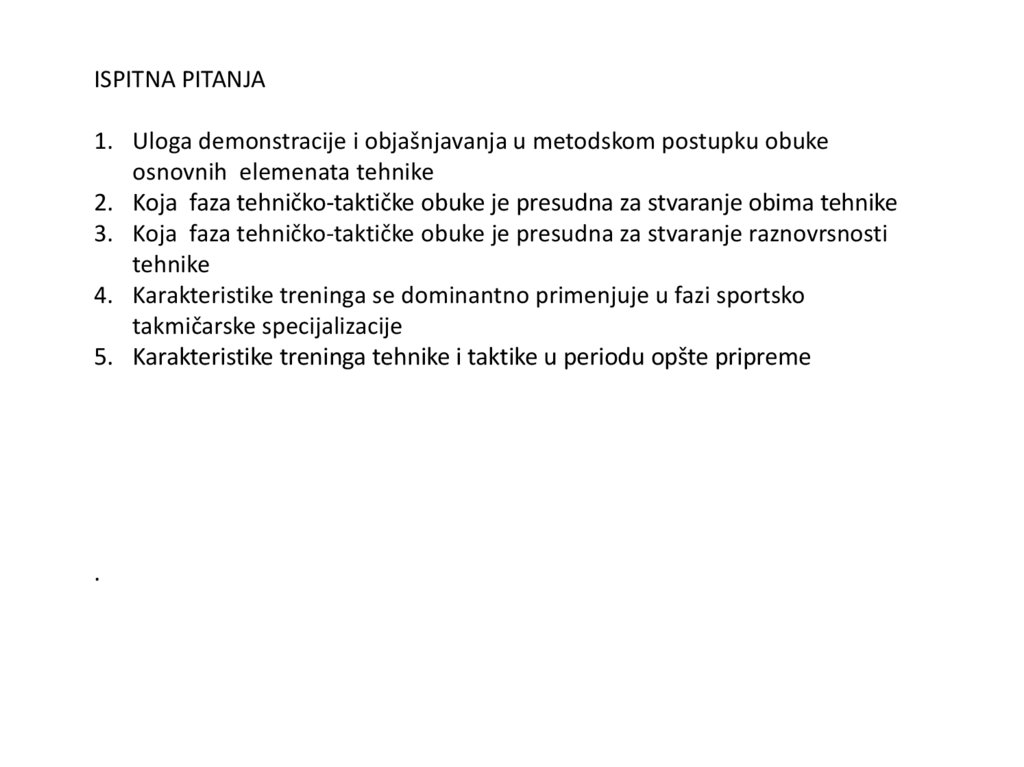 ISPITNA PITANJA

1. Uloga demonstracije i objašnjavanja u metodskom postupku obuke osnovnih elemenata tehnike
2. Koja faza tehničko-taktičke obuke je presudna za stvaranje obima tehnike
3. Koja faza tehničko-taktičke obuke je presudna za stvaranje raznovrsnosti tehnike
4. Karakteristike treninga se dominantno primenjuje u fazi sportsko takmičarske specijalizacije
5. Karakteristike treninga tehnike i taktike u periodu opšte pripreme

.